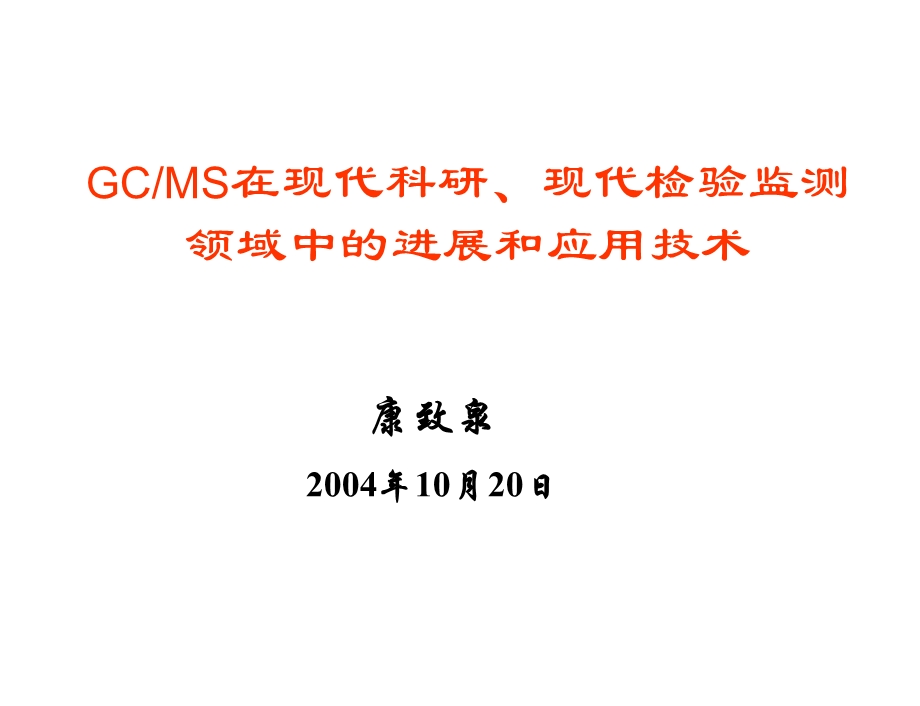 GC/MS在现代科研、现代检验监测领域中的进展和应用技术

康致泉

2004年10月20日